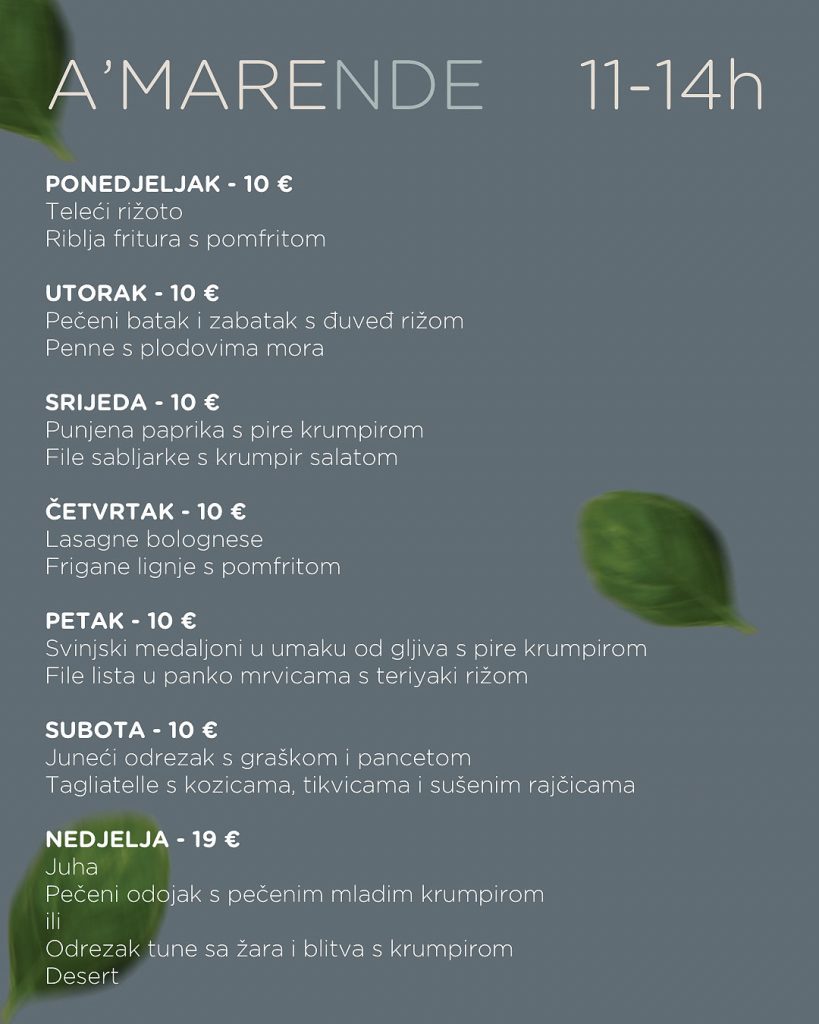 A'MARENDE 11-14h

PONEDJELJAK - 10 €
Teleći rižoto
Riblja fritura s pomfritom

UTORAK - 10 €
Pečeni batak i zabatak s đuveđ rižom
Penne s plodovima mora

SRIJEDA - 10 €
Punjena paprika s pire krumpirom
File sabljarke s krumpir salatom

ČETVRTAK - 10 €
Lasagne bolognese
Frigane lignje s pomfritom

PETAK - 10 €
Svinjski medaljoni u umaku od gljiva s pire krumpirom
File lista u panko mrvicama s teriyaki rižom

SUBOTA - 10 €
Juneći odrezak s graškom i pancetom
Tagliatelle s kozicama, tikvicama i sušenim rajčicama

NEDJELJA - 19 €
Juha
Pečeni odojak s pečenim mladim krumpirom
ili
Odrezak tune sa žara i blitva s krumpirom
Desert